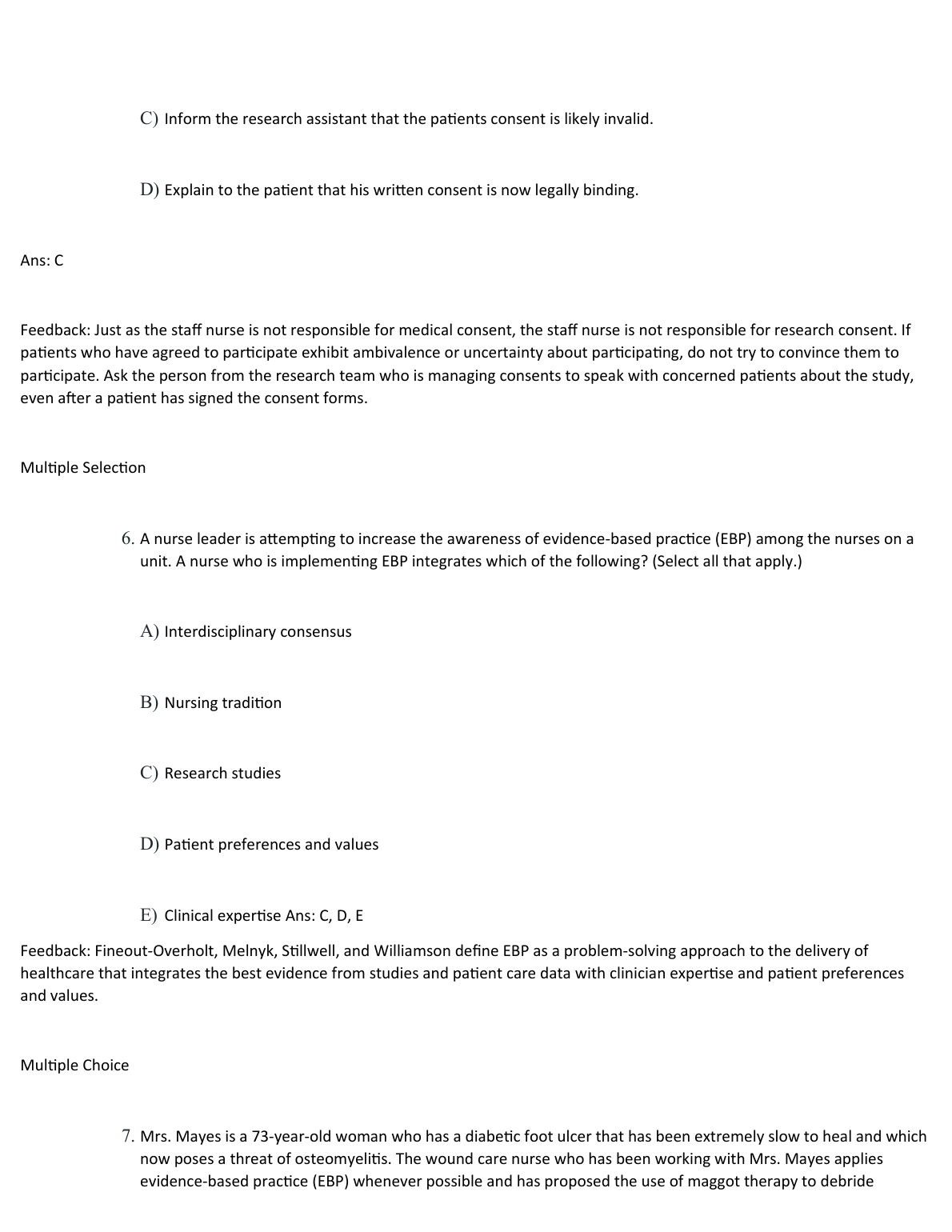 C) Inform the research assistant that the patients consent is likely invalid.

D) Explain to the patient that his written consent is now legally binding.

Ans: C

Feedback: Just as the staff nurse is not responsible for medical consent, the staff nurse is not responsible for research consent. If patients who have agreed to participate exhibit ambivalence or uncertainty about participating, do not try to convince them to participate. Ask the person from the research team who is managing consents to speak with concerned patients about the study, even after a patient has signed the consent forms.

Multiple Selection

6. A nurse leader is attempting to increase the awareness of evidence-based practice (EBP) among the nurses on a unit. A nurse who is implementing EBP integrates which of the following? (Select all that apply.)

A) Interdisciplinary consensus

B) Nursing tradition

C) Research studies

D) Patient preferences and values

E) Clinical expertise Ans: C, D, E

Feedback: Fineout-Overholt, Melnyk, Stillwell, and Williamson define EBP as a problem-solving approach to the delivery of healthcare that integrates the best evidence from studies and patient care data with clinician expertise and patient preferences and values.

Multiple Choice

7. Mrs. Mayes is a 73-year-old woman who has a diabetic foot ulcer that has been extremely slow to heal and which now poses a threat of osteomyelitis. The wound care nurse who has been working with Mrs. Mayes applies evidence-based practice (EBP) whenever possible and has proposed the use of maggot therapy to debride